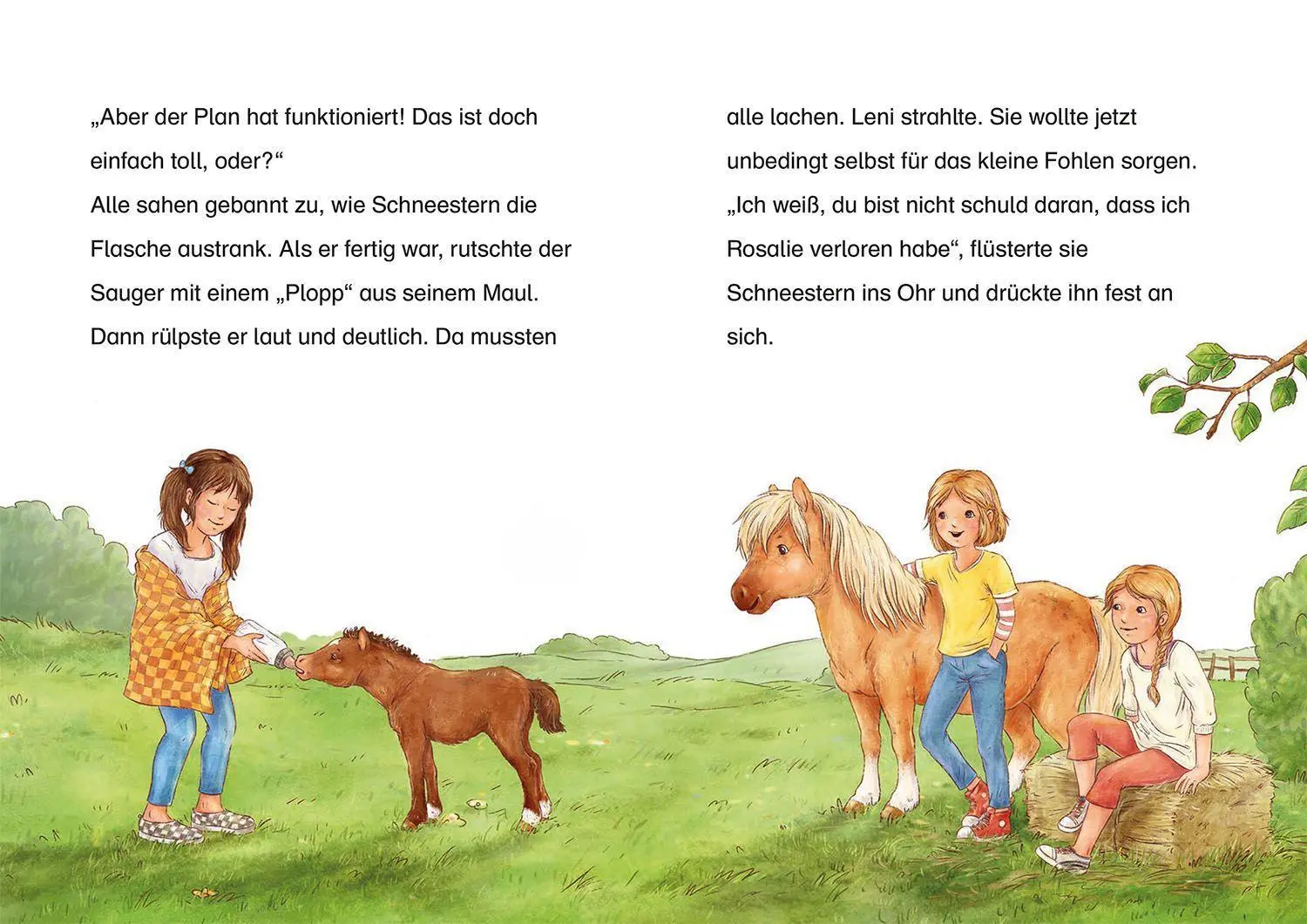 „Aber der Plan hat funktioniert! Das ist doch einfach toll, oder?“
Alle sahen gebannt zu, wie Schneestern die Flasche austrank. Als er fertig war, rutschte der Sauger mit einem „Plopp“ aus seinem Maul. Dann rülpste er laut und deutlich. Da mussten alle lachen. Leni strahlte. Sie wollte jetzt unbedingt selbst für das kleine Fohlen sorgen.
„Ich weiß, du bist nicht schuld daran, dass ich Rosalie verloren habe“, flüsterte sie Schneestern ins Ohr und drückte ihn fest an sich.